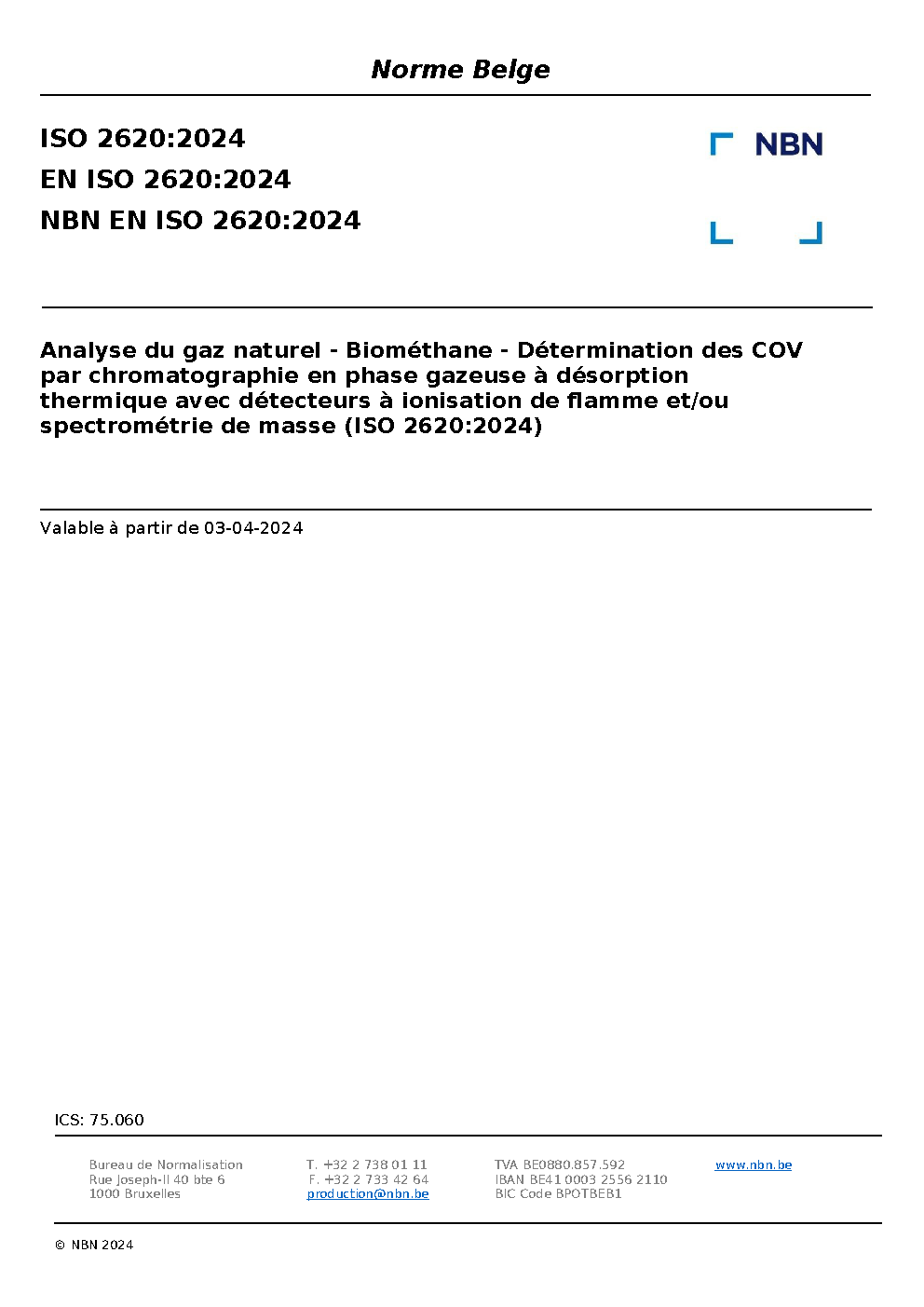 Norme Belge

ISO 2620:2024
EN ISO 2620:2024
NBN EN ISO 2620:2024

NBN

Analyse du gaz naturel - Biométhane - Détermination des COV par chromatographie en phase gazeuse à désorption thermique avec détecteurs à ionisation de flamme et/ou spectrométrie de masse (ISO 2620:2024)

Valable à partir de 03-04-2024

ICS: 75.060

Bureau de Normalisation
Rue Joseph-II 40 bte 6
1000 Bruxelles

T. +32 2 738 01 11
F. +32 2 733 42 64
production@nbn.be

TVA BE0880.857.592
IBAN BE41 0003 2556 2110
BIC Code BPOTBEB1

www.nbn.be

© NBN 2024